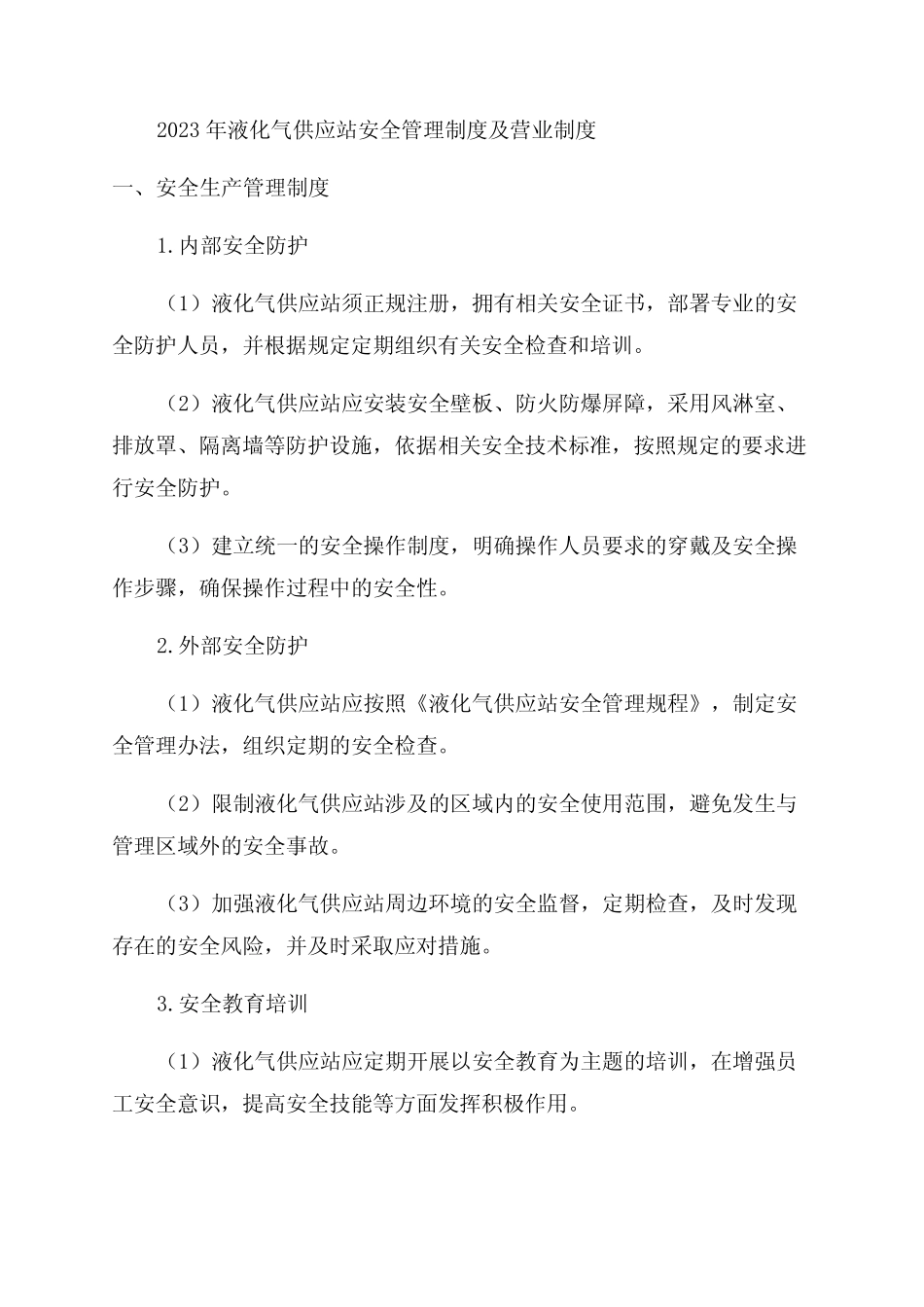 2023年液化气供应站安全管理制度及营业制度

一、安全生产管理制度

1.内部安全防护

（1）液化气供应站须正规注册，拥有相关安全证书，部署专业的安全防护人员，并根据规定定期组织有关安全检查和培训。

（2）液化气供应站应安装安全壁板、防火防爆屏障，采用风淋室、排放罩、隔离墙等防护设施，依据相关安全技术标准，按照规定的要求进行安全防护。

（3）建立统一的安全操作制度，明确操作人员要求的穿戴及安全操作步骤，确保操作过程中的安全性。

2.外部安全防护

（1）液化气供应站应按照《液化气供应站安全管理规程》，制定安全管理办法，组织定期的安全检查。

（2）限制液化气供应站涉及的区域内的安全使用范围，避免发生与管理区域外的安全事故。

（3）加强液化气供应站周边环境的安全监督，定期检查，及时发现存在的安全风险，并及时采取应对措施。

3.安全教育培训

（1）液化气供应站应定期开展以安全教育为主题的培训，在增强员工安全意识，提高安全技能等方面发挥积极作用。